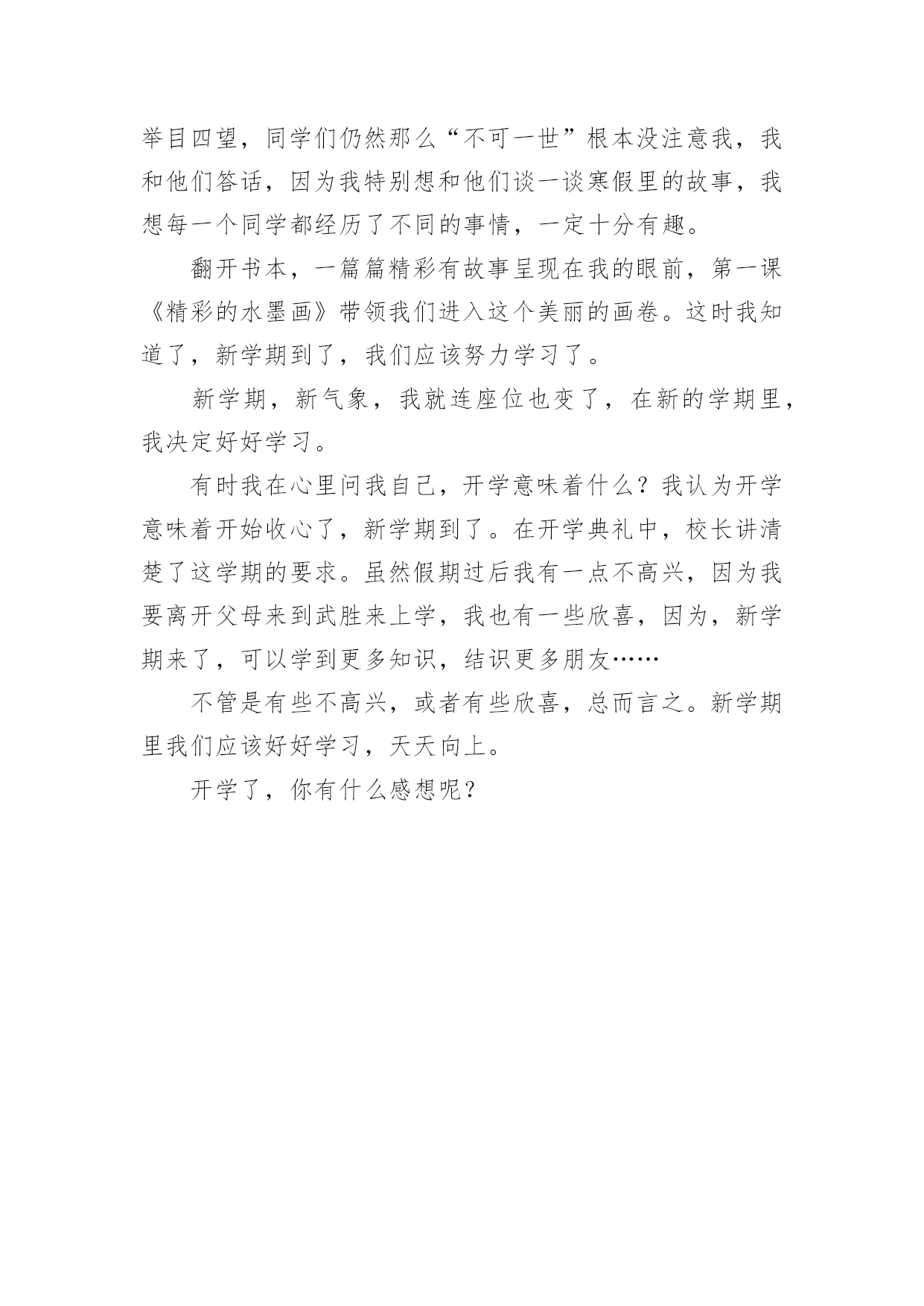 举目四望，同学们仍然那么“不可一世”根本没注意我，我和他们答话，因为我特别想和他们谈一谈寒假里的故事，我想每一个同学都经历了不同的事情，一定十分有趣。

翻开书本，一篇篇精彩有故事呈现在我的眼前，第一课《精彩的水墨画》带领我们进入这个美丽的画卷。这时我知道了，新学期到了，我们应该努力学习了。

新学期，新气象，我就连座位也变了，在新的学期里，我决定好好学习。

有时我在心里问我自己，开学意味着什么？我认为开学意味着开始收心了，新学期到了。在开学典礼中，校长讲清楚了这学期的要求。虽然假期过后我有一点不高兴，因为我要离开父母来到武胜来上学，我也有一些欣喜，因为，新学期来了，可以学到更多知识，结识更多朋友……

不管是有些不高兴，或者有些欣喜，总而言之。新学期里我们应该好好学习，天天向上。

开学了，你有什么感想呢？